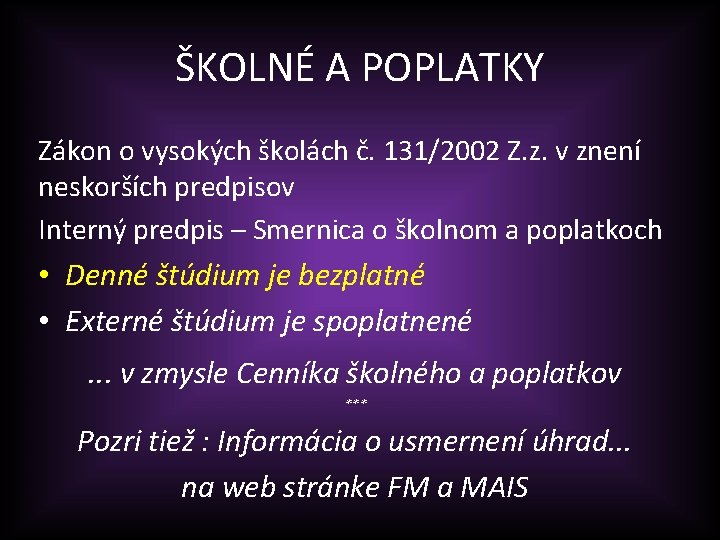 ŠKOLNÉ A POPLATKY

Zákon o vysokých školách č. 131/2002 Z.z. v znení neskorších predpisov

Interný predpis – Smernica o školnom a poplatkoch

• Denné štúdium je bezplatné

• Externé štúdium je spoplatnené

... v zmysle Cenníka školného a poplatkov

***

Pozri tiež : Informácia o usmernení úhrad...

na web stránke FM a MAIS